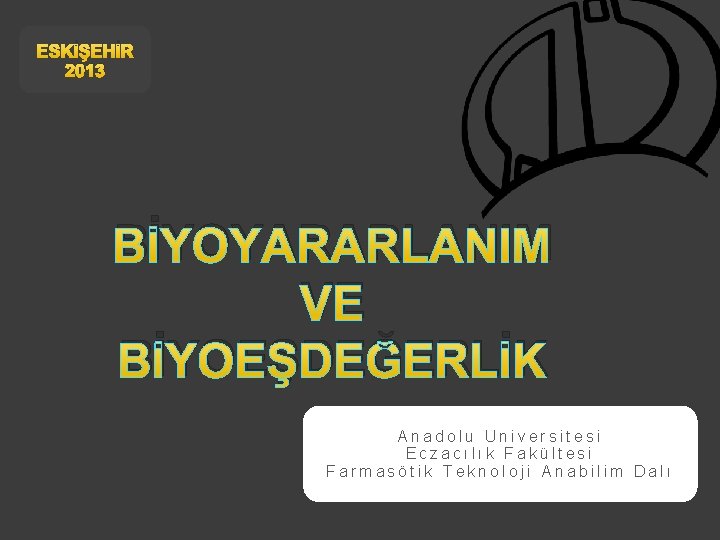 ESKİŞEHİR 2013

BİYOYARARLANIM VE BİYOEŞDEĞERLİK

Anadolu Universitesi
Eczacılık Fakültesi
Farmasötik Teknoloji Anabilim Dalı